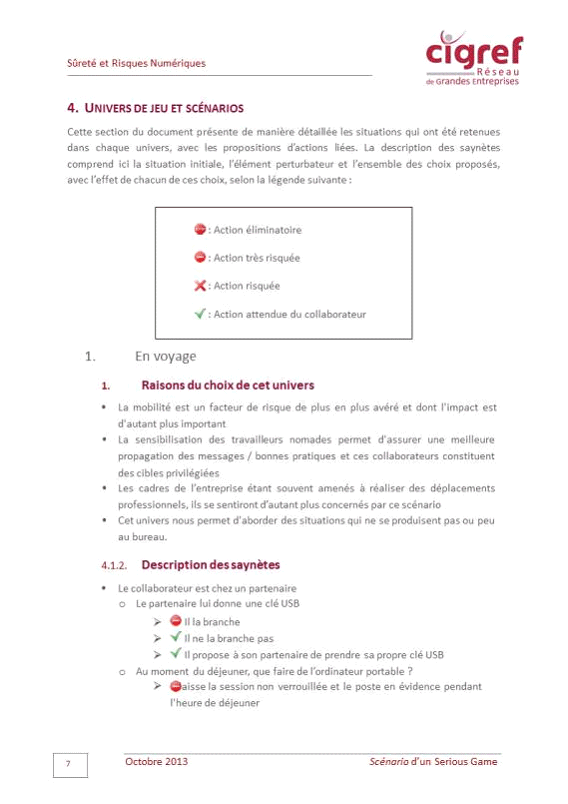 Sûreté et Risques Numériques

cigref
Réseau
de Grandes Entreprises

4. UNIVERS DE JEU ET SCÉNARIOS

Cette section du document présente de manière détaillée les situations qui ont été retenues dans chaque univers, avec les propositions d'actions liées. La description des saynètes comprend ici la situation initiale, l'élément perturbateur et l'ensemble des choix proposés, avec l'effet de chacun de ces choix, selon la légende suivante :

: Action éliminatoire

: Action très risquée

: Action risquée

: Action attendue du collaborateur

1. En voyage

1. Raisons du choix de cet univers

• La mobilité est un facteur de risque de plus en plus avéré et dont l'impact est d'autant plus important
• La sensibilisation des travailleurs nomades permet d'assurer une meilleure propagation des messages / bonnes pratiques et ces collaborateurs constituent des cibles privilégiées
• Les cadres de l'entreprise étant souvent amenés à réaliser des déplacements professionnels, ils se sentiront d'autant plus concernés par ce scénario
• Cet univers nous permet d'aborder des situations qui ne se produisent pas ou peu au bureau.

4.1.2. Description des saynètes

• Le collaborateur est chez un partenaire
o Le partenaire lui donne une clé USB
➢ Il la branche
➢ Il ne la branche pas
➢ Il propose à son partenaire de prendre sa propre clé USB
o Au moment du déjeuner, que faire de l'ordinateur portable ?
➢ aisse la session non verrouillée et le poste en évidence pendant l'heure de déjeuner

7

Octobre 2013

Scénario d'un Serious Game